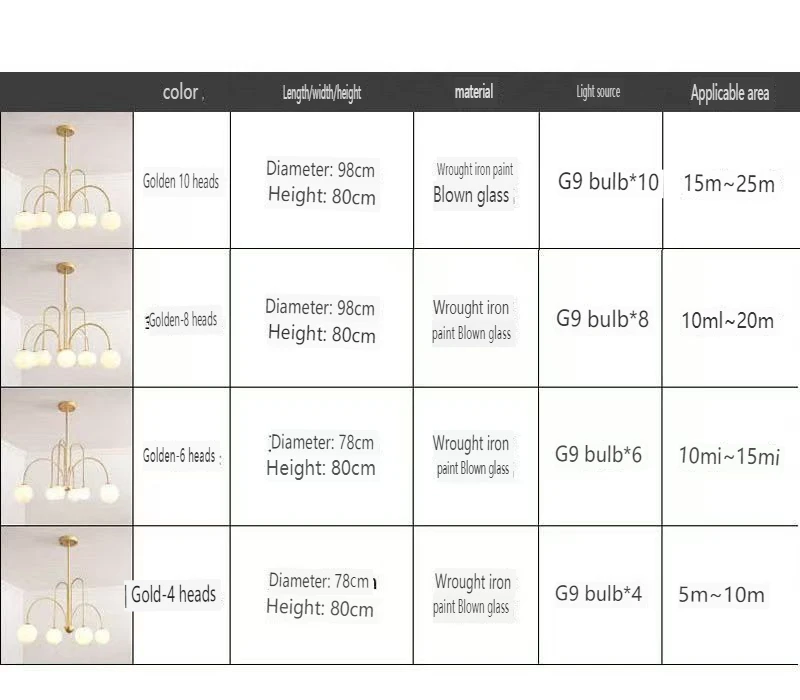 | | color | Length/width/height | material | Light source | Applicable area |
|---|---|---|---|---|---|
| | Golden 10 heads | Diameter: 98cm Height: 80cm | Wrought iron paint Blown glass | G9 bulb*10 | 15m~25m |
| | Golden-8 heads | Diameter: 98cm Height: 80cm | Wrought iron paint Blown glass | G9 bulb*8 | 10ml~20m |
| | Golden-6 heads | Diameter: 78cm Height: 80cm | Wrought iron paint Blown glass | G9 bulb*6 | 10mi~15mi |
| | Gold-4 heads | Diameter: 78cm Height: 80cm | Wrought iron paint Blown glass | G9 bulb*4 | 5m~10m |